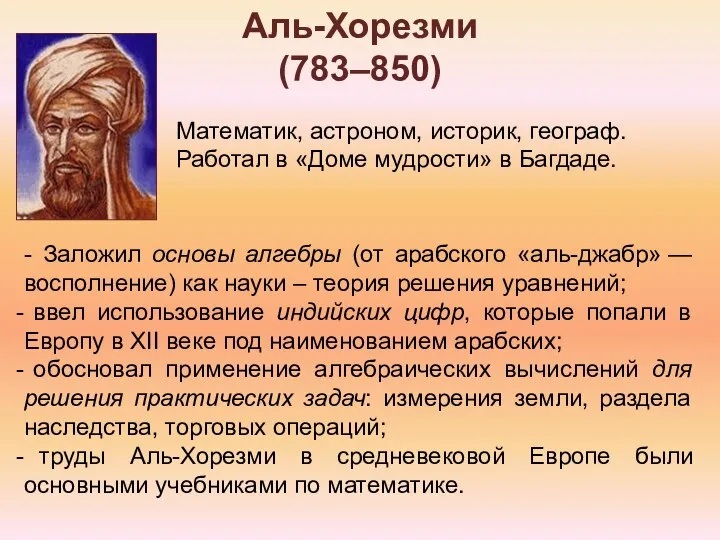 Аль-Хорезми
(783–850)

Математик, астроном, историк, географ. Работал в «Доме мудрости» в Багдаде.

- Заложил основы алгебры (от арабского «аль-джабр» — восполнение) как науки – теория решения уравнений;
- ввел использование индийских цифр, которые попали в Европу в XII веке под наименованием арабских;
- обосновал применение алгебраических вычислений для решения практических задач: измерения земли, раздела наследства, торговых операций;
- труды Аль-Хорезми в средневековой Европе были основными учебниками по математике.